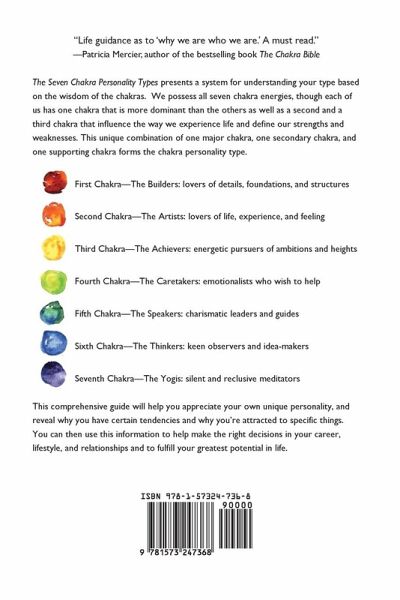 "Life guidance as to 'why we are who we are.' A must read."
—Patricia Mercier, author of the bestselling book The Chakra Bible

The Seven Chakra Personality Types presents a system for understanding your type based on the wisdom of the chakras. We possess all seven chakra energies, though each of us has one chakra that is more dominant than the others as well as a second and a third chakra that influence the way we experience life and define our strengths and weaknesses. This unique combination of one major chakra, one secondary chakra, and one supporting chakra forms the chakra personality type.

First Chakra—The Builders: lovers of details, foundations, and structures

Second Chakra—The Artists: lovers of life, experience, and feeling

Third Chakra—The Achievers: energetic pursuers of ambitions and heights

Fourth Chakra—The Caretakers: emotionalists who wish to help

Fifth Chakra—The Speakers: charismatic leaders and guides

Sixth Chakra—The Thinkers: keen observers and idea-makers

Seventh Chakra—The Yogis: silent and reclusive meditators

This comprehensive guide will help you appreciate your own unique personality, and reveal why you have certain tendencies and why you're attracted to specific things. You can then use this information to help make the right decisions in your career, lifestyle, and relationships and to fulfill your greatest potential in life.

ISBN 978-1-57324-736-8
90000
9 781573 247368